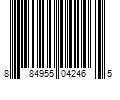 8 84955 04246 5